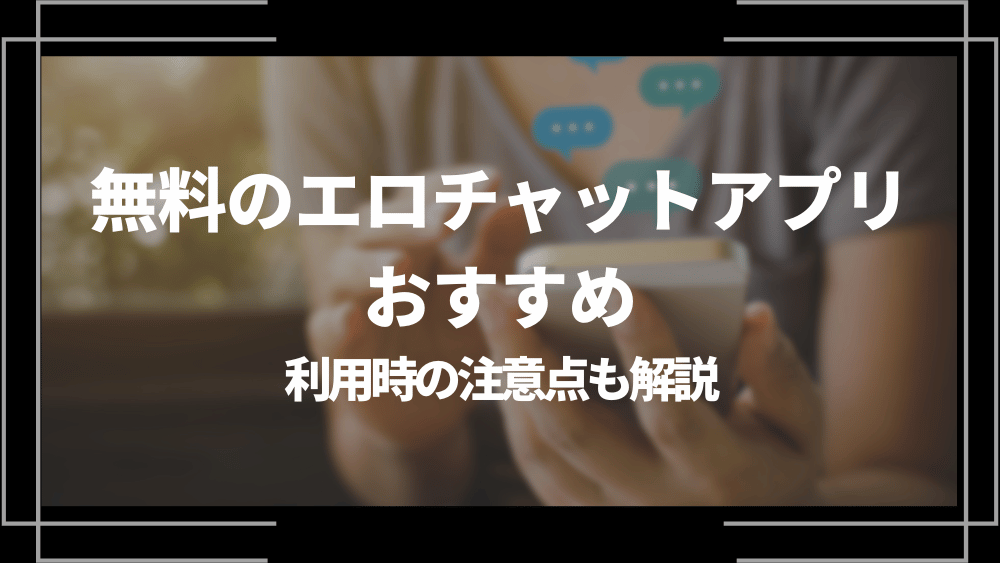 無料のエロチャットアプリ
おすすめ
利用時の注意点も解説